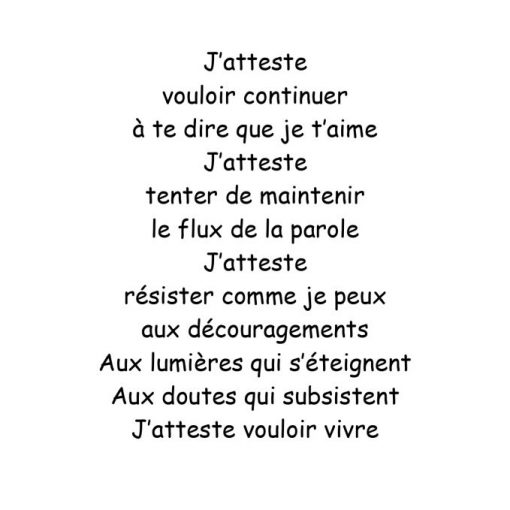 J'atteste
vouloir continuer
à te dire que je t'aime
J'atteste
tenter de maintenir
le flux de la parole
J'atteste
résister comme je peux
aux découragements
Aux lumières qui s'éteignent
Aux doutes qui subsistent
J'atteste vouloir vivre